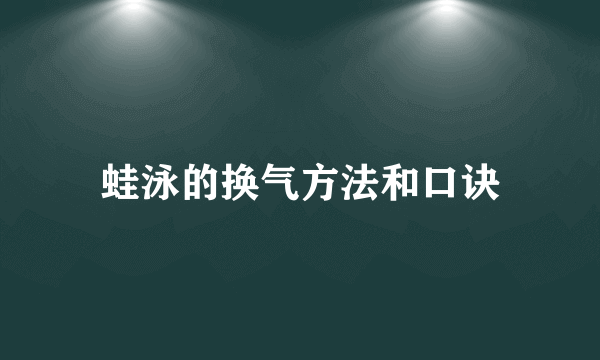 蛙泳的换气方法和口诀